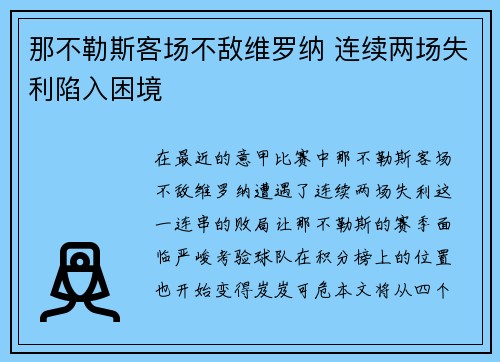 那不勒斯客场不敌维罗纳 连续两场失利陷入困境

在最近的意甲比赛中那不勒斯客场不敌维罗纳遭遇了连续两场失利这一连串的败局让那不勒斯的赛季面临严峻考验球队在积分榜上的位置也开始变得岌岌可危本文将从四个